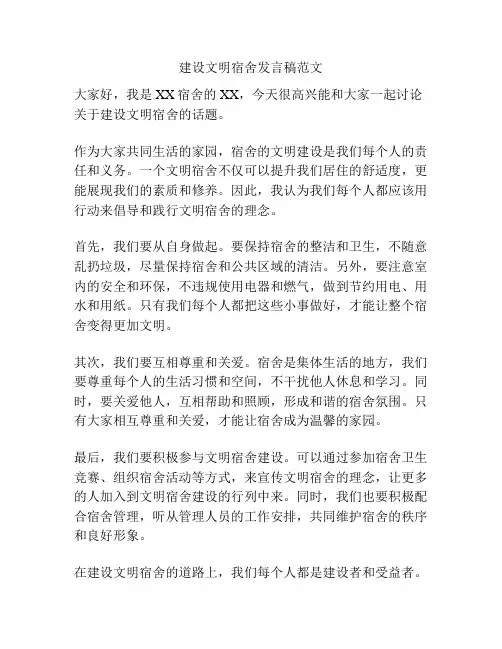 建设文明宿舍发言稿范文

大家好，我是XX宿舍的XX，今天很高兴能和大家一起讨论关于建设文明宿舍的话题。

作为大家共同生活的家园，宿舍的文明建设是我们每个人的责任和义务。一个文明宿舍不仅可以提升我们居住的舒适度，更能展现我们的素质和修养。因此，我认为我们每个人都应该用行动来倡导和践行文明宿舍的理念。

首先，我们要从自身做起。要保持宿舍的整洁和卫生，不随意乱扔垃圾，尽量保持宿舍和公共区域的清洁。另外，要注意室内的安全和环保，不违规使用电器和燃气，做到节约用电、用水和用纸。只有我们每个人都把这些小事做好，才能让整个宿舍变得更加文明。

其次，我们要互相尊重和关爱。宿舍是集体生活的地方，我们要尊重每个人的生活习惯和空间，不干扰他人休息和学习。同时，要关爱他人，互相帮助和照顾，形成和谐的宿舍氛围。只有大家相互尊重和关爱，才能让宿舍成为温馨的家园。

最后，我们要积极参与文明宿舍建设。可以通过参加宿舍卫生竞赛、组织宿舍活动等方式，来宣传文明宿舍的理念，让更多的人加入到文明宿舍建设的行列中来。同时，我们也要积极配合宿舍管理，听从管理人员的工作安排，共同维护宿舍的秩序和良好形象。

在建设文明宿舍的道路上，我们每个人都是建设者和受益者。